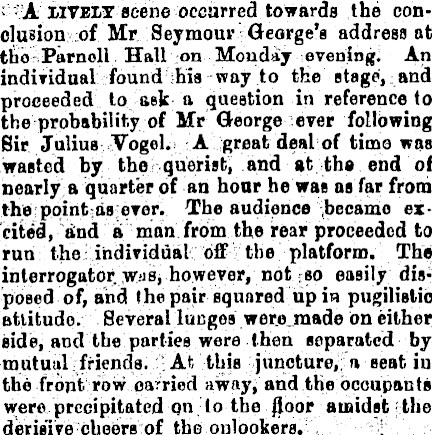 A LIVELY scene occurred towards the conclusion of Mr Seymour George's address at the Parnell Hall on Monday evening. An individual found his way to the stage, and proceeded to ask a question in reference to the probability of Mr George ever following Sir Julius Vogel. A great deal of time was wasted by the querist, and at the end of nearly a quarter of an hour he was as far from the point as ever. The audience became excited, and a man from the rear proceeded to run the individual off the platform. The interrogator was, however, not so easily disposed of, and the pair squared up in pugilistic attitude. Several lunges were made on either side, and the parties were then separated by mutual friends. At this juncture, a seat in the front row carried away, and the occupants were precipitated on to the floor amidst the derisive cheers of the onlookers.